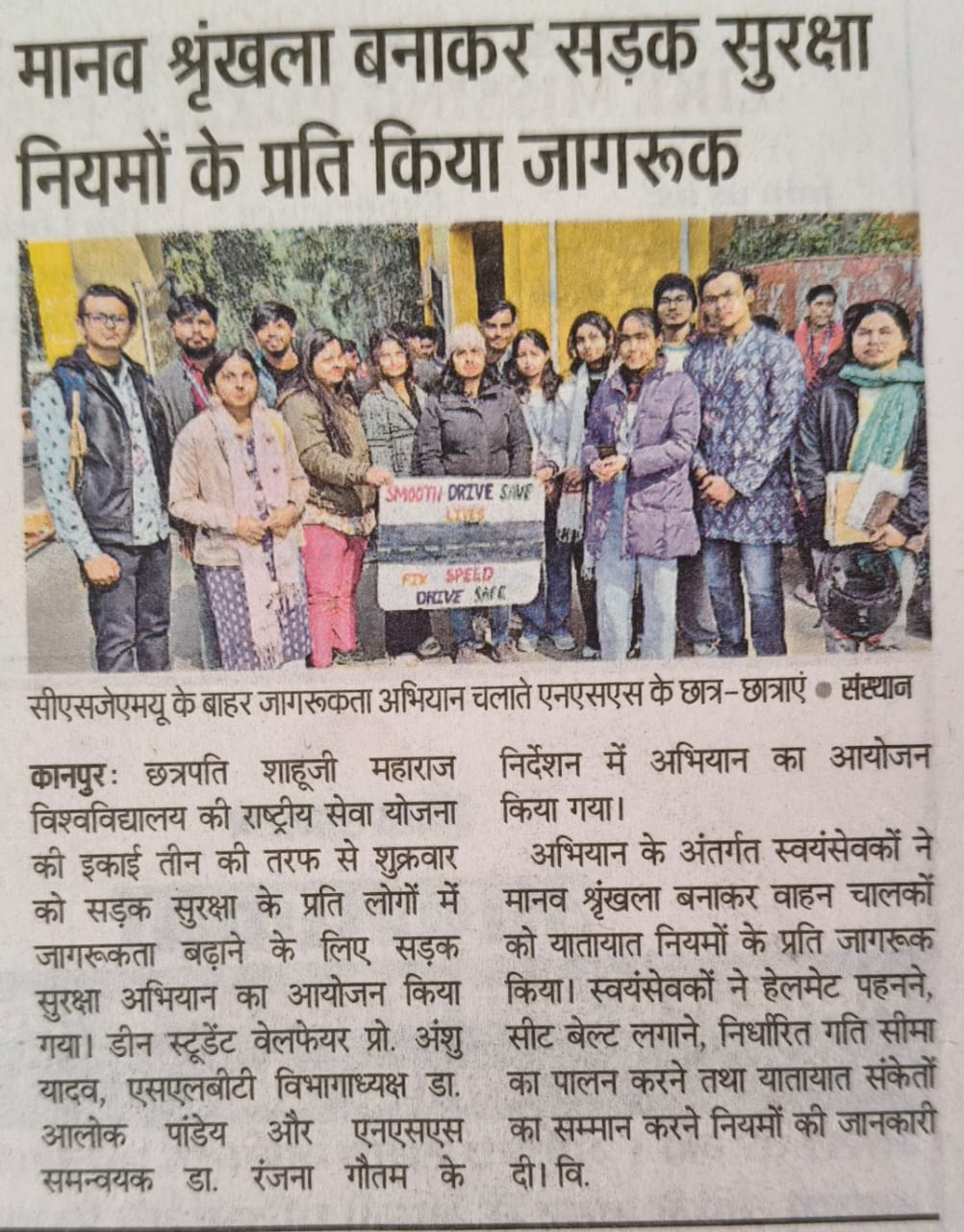 मानव श्रृंखला बनाकर सड़क सुरक्षा नियमों के प्रति किया जागरूक

SMOOTH DRIVE SAVE LIVES

FIX SPEED DRIVE SAFE

सीएसजेएमयू के बाहर जागरूकता अभियान चलाते एनएसएस के छात्र-छात्राएं • संस्थान

कानपुर: छत्रपति शाहूजी महाराज विश्वविद्यालय की राष्ट्रीय सेवा योजना की इकाई तीन की तरफ से शुक्रवार को सड़क सुरक्षा के प्रति लोगों में जागरूकता बढ़ाने के लिए सड़क सुरक्षा अभियान का आयोजन किया गया। डीन स्टूडेंट वेलफेयर प्रो. अंशु यादव, एसएलबीटी विभागाध्यक्ष डा. आलोक पांडेय और एनएसएस समन्वयक डा. रंजना गौतम के निर्देशन में अभियान का आयोजन किया गया।

अभियान के अंतर्गत स्वयंसेवकों ने मानव श्रृंखला बनाकर वाहन चालकों को यातायात नियमों के प्रति जागरूक किया। स्वयंसेवकों ने हेलमेट पहनने, सीट बेल्ट लगाने, निर्धारित गति सीमा का पालन करने तथा यातायात संकेतों का सम्मान करने नियमों की जानकारी दी। वि.